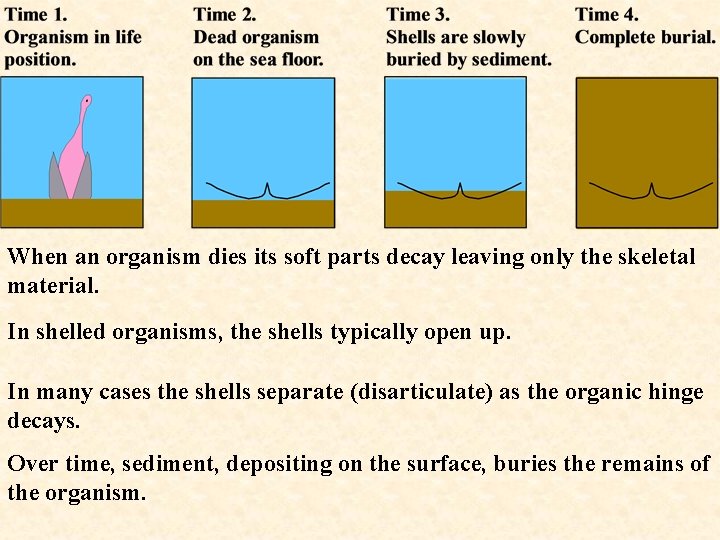 Time 1.
Organism in life position.

Time 2.
Dead organism on the sea floor.

Time 3.
Shells are slowly buried by sediment.

Time 4.
Complete burial.

When an organism dies its soft parts decay leaving only the skeletal material.

In shelled organisms, the shells typically open up.

In many cases the shells separate (disarticulate) as the organic hinge decays.

Over time, sediment, depositing on the surface, buries the remains of the organism.